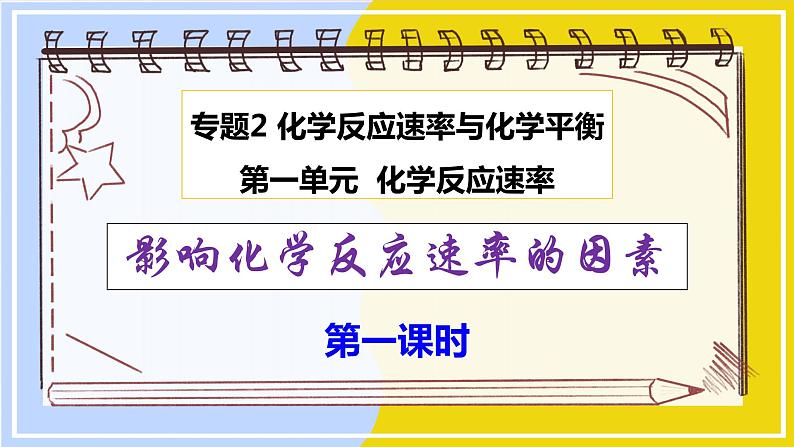 专题2 化学反应速率与化学平衡

第一单元 化学反应速率

影响化学反应速率的因素

第一课时